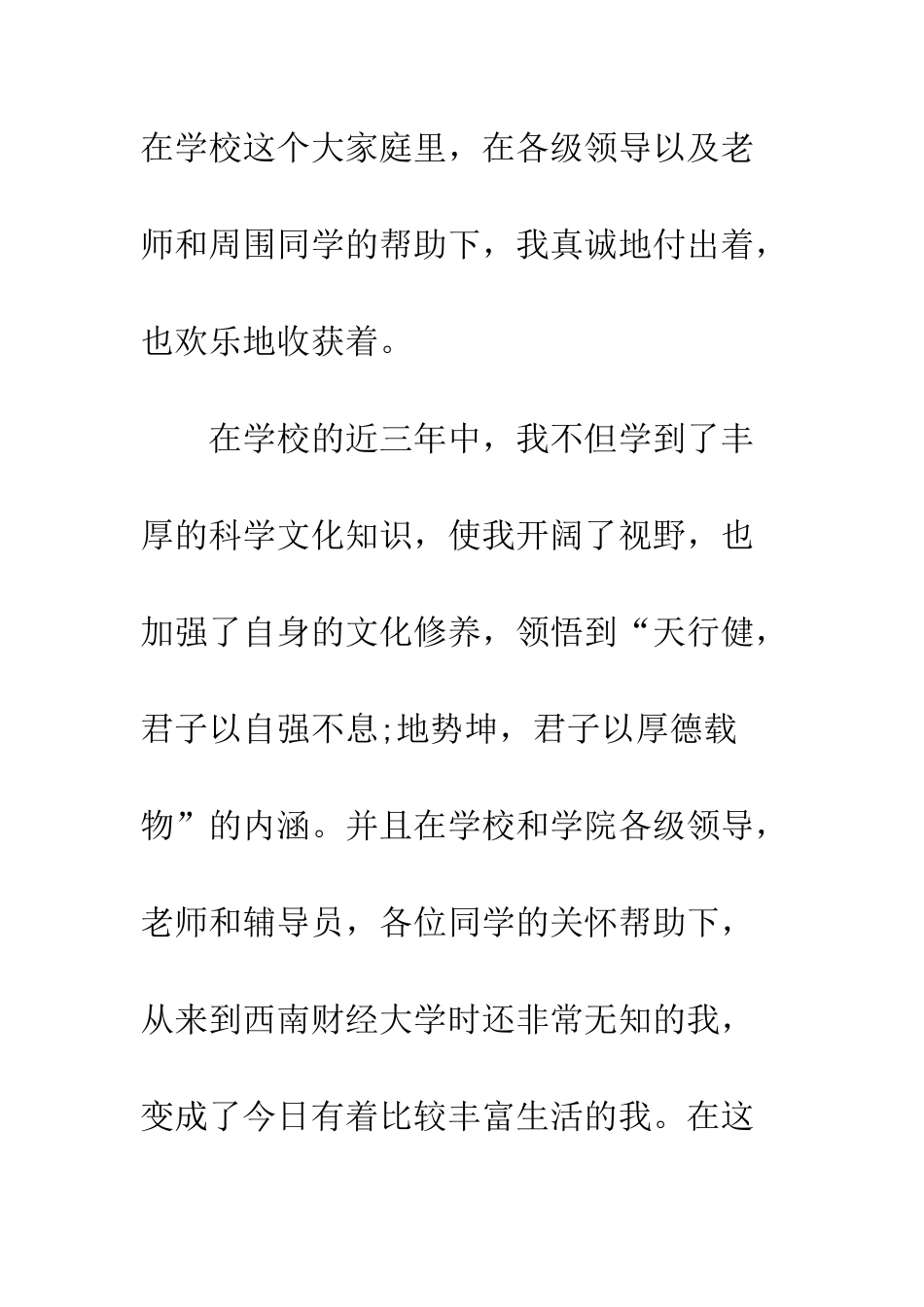 在学校这个大家庭里，在各级领导以及老师和周围同学的帮助下，我真诚地付出着，也欢乐地收获着。

在学校的近三年中，我不但学到了丰厚的科学文化知识，使我开阔了视野，也加强了自身的文化修养，领悟到“天行健，君子以自强不息;地势坤，君子以厚德载物”的内涵。并且在学校和学院各级领导，老师和辅导员，各位同学的关怀帮助下，从来到西南财经大学时还非常无知的我，变成了今日有着比较丰富生活的我。在这